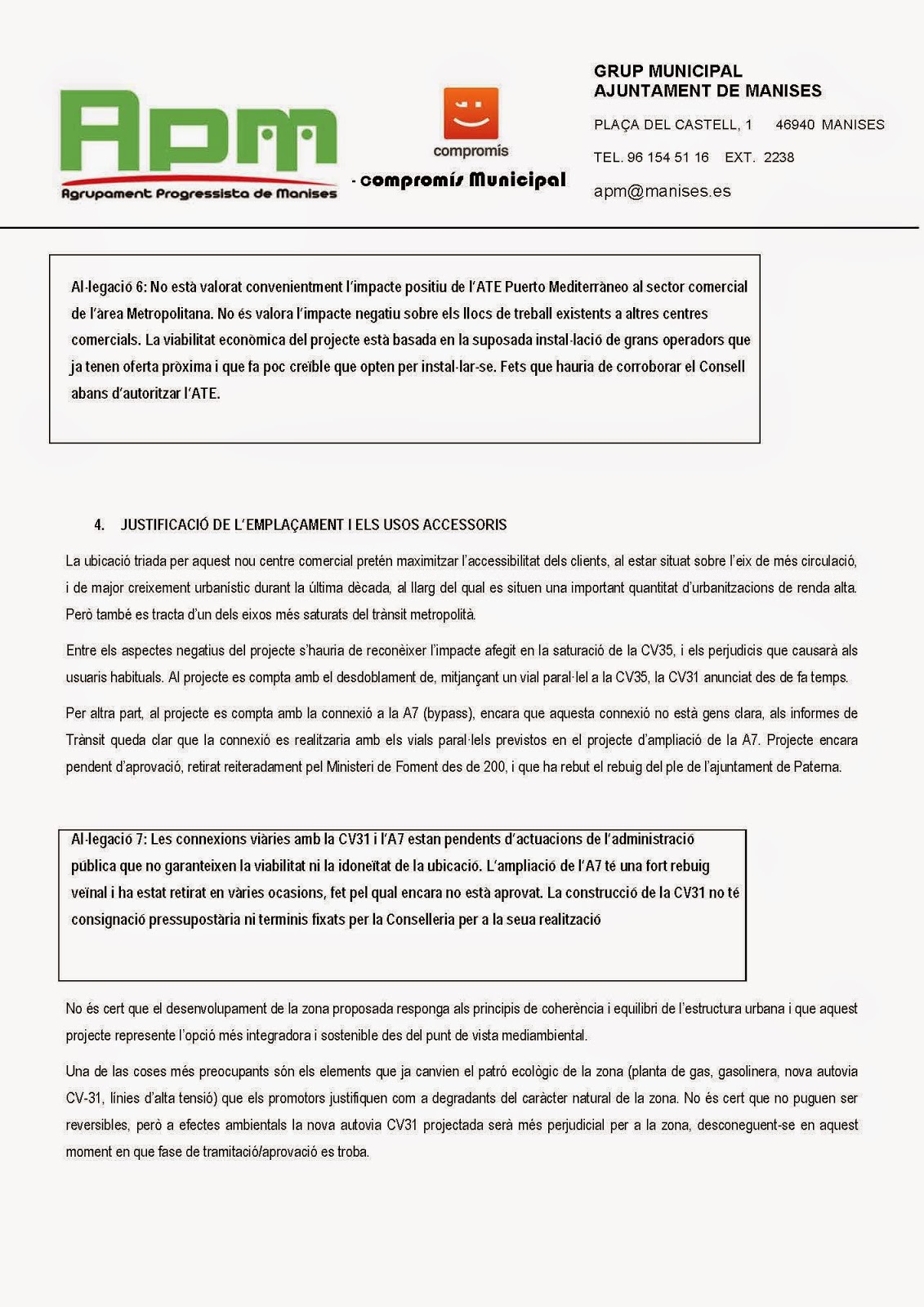 Apm
Agrupament Progressista de Manises

compromís

- compromís Municipal

GRUP MUNICIPAL
AJUNTAMENT DE MANISES

PLAÇA DEL CASTELL, 1    46940 MANISES

TEL. 96 154 51 16    EXT. 2238

apm@manises.es

Al·legació 6: No està valorat convenientment l'impacte positiu de l'ATE Puerto Mediterràneo al sector comercial de l'àrea Metropolitana. No és valora l'impacte negatiu sobre els llocs de treball existents a altres centres comercials. La viabilitat econòmica del projecte està basada en la suposada instal·lació de grans operadors que ja tenen oferta pròxima i que fa poc creïble que opten per instal·lar-se. Fets que hauria de corroborar el Consell abans d'autoritzar l'ATE.

4. JUSTIFICACIÓ DE L'EMPLAÇAMENT I ELS USOS ACCESSORIS

La ubicació triada per aquest nou centre comercial pretén maximitzar l'accessibilitat dels clients, al estar situat sobre l'eix de més circulació, i de major creixement urbanístic durant la última dècada, al llarg del qual es situen una important quantitat d'urbanitzacions de renda alta. Però també es tracta d'un dels eixos més saturats del trànsit metropolità.

Entre els aspectes negatius del projecte s'hauria de reconèixer l'impacte afegit en la saturació de la CV35, i els perjudicis que causarà als usuaris habituals. Al projecte es compta amb el desdoblament de, mitjançant un vial paral·lel a la CV35, la CV31 anunciat des de fa temps.

Per altra part, al projecte es compta amb la connexió a la A7 (bypass), encara que aquesta connexió no està gens clara, als informes de Trànsit queda clar que la connexió es realitzaria amb els vials paral·lels previstos en el projecte d'ampliació de la A7. Projecte encara pendent d'aprovació, retirat reiteradament pel Ministeri de Foment des de 200, i que ha rebut el rebuig del ple de l'ajuntament de Paterna.

Al·legació 7: Les connexions viàries amb la CV31 i l'A7 estan pendents d'actuacions de l'administració pública que no garanteixen la viabilitat ni la idoneïtat de la ubicació. L'ampliació de l'A7 té una fort rebuig veïnal i ha estat retirat en vàries ocasions, fet pel qual encara no està aprovat. La construcció de la CV31 no té consignació pressupostària ni terminis fixats per la Conselleria per a la seua realització

No és cert que el desenvolupament de la zona proposada responga als principis de coherència i equilibri de l'estructura urbana i que aquest projecte represente l'opció més integradora i sostenible des del punt de vista mediambiental.

Una de las coses més preocupants són els elements que ja canvien el patró ecològic de la zona (planta de gas, gasolinera, nova autovia CV-31, línies d'alta tensió) que els promotors justifiquen com a degradants del caràcter natural de la zona. No és cert que no puguen ser reversibles, però a efectes ambientals la nova autovia CV31 projectada serà més perjudicial per a la zona, desconeguent-se en aquest moment en que fase de tramitació/aprovació es troba.